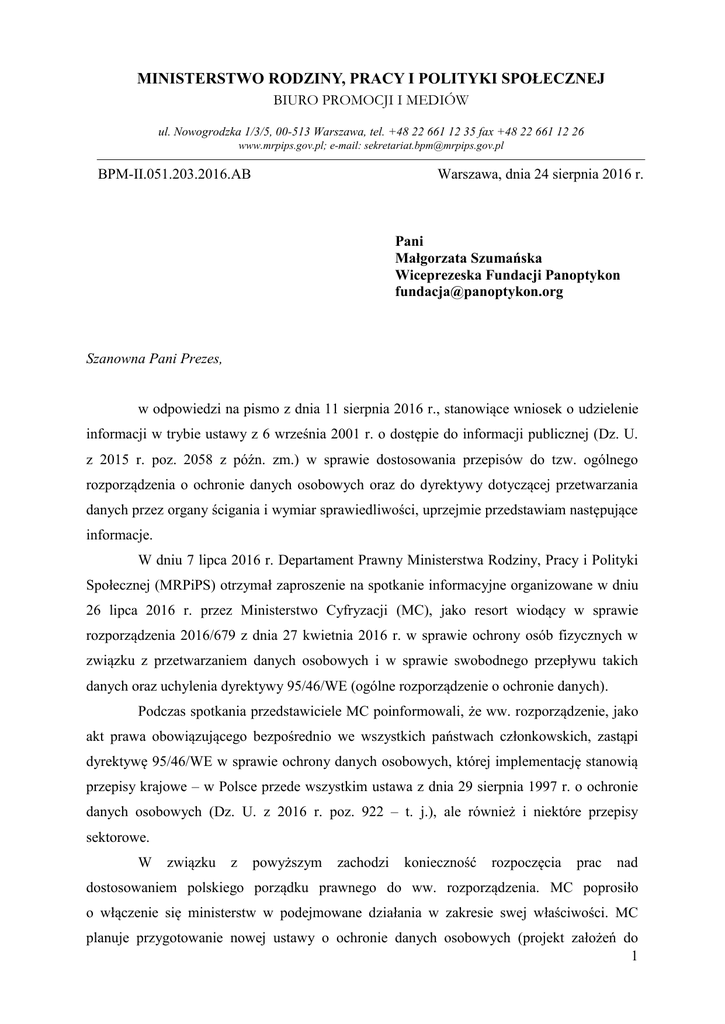 MINISTERSTWO RODZINY, PRACY I POLITYKI SPOŁECZNEJ
BIURO PROMOCJI I MEDIÓW

ul. Nowogrodzka 1/3/5, 00-513 Warszawa, tel. +48 22 661 12 35 fax +48 22 661 12 26
www.mrpips.gov.pl; e-mail: sekretariat.bpm@mrpips.gov.pl

BPM-II.051.203.2016.AB

Warszawa, dnia 24 sierpnia 2016 r.

Pani
Małgorzata Szumańska
Wiceprezeska Fundacji Panoptykon
fundacja@panoptykon.org

Szanowna Pani Prezes,

w odpowiedzi na pismo z dnia 11 sierpnia 2016 r., stanowiące wniosek o udzielenie informacji w trybie ustawy z 6 września 2001 r. o dostępie do informacji publicznej (Dz. U. z 2015 r. poz. 2058 z późn. zm.) w sprawie dostosowania przepisów do tzw. ogólnego rozporządzenia o ochronie danych osobowych oraz do dyrektywy dotyczącej przetwarzania danych przez organy ścigania i wymiar sprawiedliwości, uprzejmie przedstawiam następujące informacje.

W dniu 7 lipca 2016 r. Departament Prawny Ministerstwa Rodziny, Pracy i Polityki Społecznej (MRPiPS) otrzymał zaproszenie na spotkanie informacyjne organizowane w dniu 26 lipca 2016 r. przez Ministerstwo Cyfryzacji (MC), jako resort wiodący w sprawie rozporządzenia 2016/679 z dnia 27 kwietnia 2016 r. w sprawie ochrony osób fizycznych w związku z przetwarzaniem danych osobowych i w sprawie swobodnego przepływu takich danych oraz uchylenia dyrektywy 95/46/WE (ogólne rozporządzenie o ochronie danych).

Podczas spotkania przedstawiciele MC poinformowali, że ww. rozporządzenie, jako akt prawa obowiązującego bezpośrednio we wszystkich państwach członkowskich, zastąpi dyrektywę 95/46/WE w sprawie ochrony danych osobowych, której implementację stanowią przepisy krajowe – w Polsce przede wszystkim ustawa z dnia 29 sierpnia 1997 r. o ochronie danych osobowych (Dz. U. z 2016 r. poz. 922 – t. j.), ale również i niektóre przepisy sektorowe.

W związku z powyższym zachodzi konieczność rozpoczęcia prac nad dostosowaniem polskiego porządku prawnego do ww. rozporządzenia. MC poprosiło o włączenie się ministerstw w podejmowane działania w zakresie swej właściwości. MC planuje przygotowanie nowej ustawy o ochronie danych osobowych (projekt założeń do

1